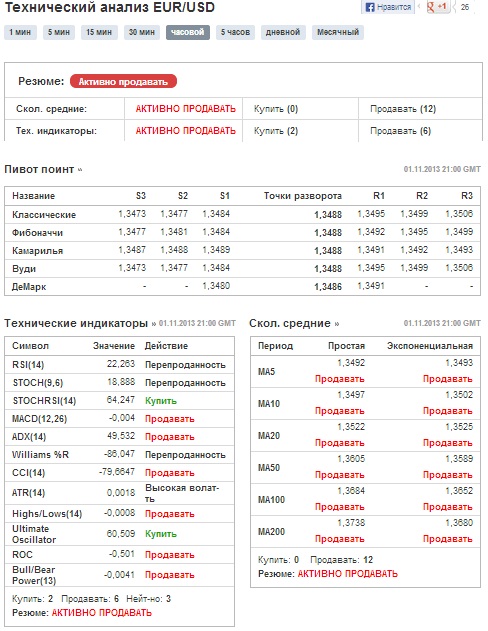 Технический анализ EUR/USD

Нравится +1 26

1 мин 5 мин 15 мин 30 мин часовой 5 часов дневной Месячный

Резюме: Активно продавать

| Скол. средние: | АКТИВНО ПРОДАВАТЬ | Купить (0) | Продавать (12) |
|---|---|---|---|
| Тех. индикаторы: | АКТИВНО ПРОДАВАТЬ | Купить (2) | Продавать (6) |

Пивот поинт » 01.11.2013 21:00 GMT

| Название | S3 | S2 | S1 | Точки разворота | R1 | R2 | R3 |
|---|---|---|---|---|---|---|---|
| Классические | 1,3473 | 1,3477 | 1,3484 | 1,3488 | 1,3495 | 1,3499 | 1,3506 |
| Фибоначчи | 1,3477 | 1,3481 | 1,3484 | 1,3488 | 1,3492 | 1,3495 | 1,3499 |
| Камарилья | 1,3487 | 1,3488 | 1,3489 | 1,3488 | 1,3491 | 1,3492 | 1,3493 |
| Вуди | 1,3473 | 1,3477 | 1,3484 | 1,3488 | 1,3495 | 1,3499 | 1,3506 |
| ДеМарк | - | - | 1,3480 | 1,3486 | 1,3491 | - | - |

Технические индикаторы » 01.11.2013 21:00 GMT

| Символ | Значение | Действие |
|---|---|---|
| RSI(14) | 22,263 | Перепроданность |
| STOCH(9,6) | 18,888 | Перепроданность |
| STOCHRSI(14) | 64,247 | Купить |
| MACD(12,26) | -0,004 | Продавать |
| ADX(14) | 49,532 | Продавать |
| Williams %R | -86,047 | Перепроданность |
| CCI(14) | -79,6647 | Продавать |
| ATR(14) | 0,0018 | Высокая волат-ть |
| Highs/Lows(14) | -0,0008 | Продавать |
| Ultimate Oscillator | 60,509 | Купить |
| ROC | -0,501 | Продавать |
| Bull/Bear Power(13) | -0,0041 | Продавать |

Купить: 2 Продавать: 6 Нейт-но: 3
Резюме: АКТИВНО ПРОДАВАТЬ

Скол. средние » 01.11.2013 21:00 GMT

| Период | Простая | Экспоненциальная |
|---|---|---|
| MA5 | 1,3492 Продавать | 1,3493 Продавать |
| MA10 | 1,3497 Продавать | 1,3502 Продавать |
| MA20 | 1,3522 Продавать | 1,3525 Продавать |
| MA50 | 1,3605 Продавать | 1,3589 Продавать |
| MA100 | 1,3684 Продавать | 1,3652 Продавать |
| MA200 | 1,3738 Продавать | 1,3680 Продавать |

Купить: 0 Продавать: 12
Резюме: АКТИВНО ПРОДАВАТЬ